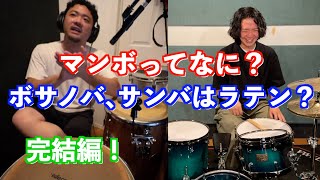 マンボってなに？

ボサノバ、サンバはラテン？

完結編！